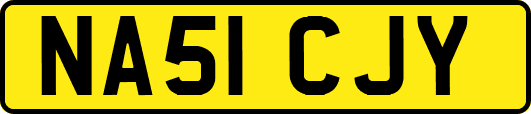 NA51 CJY